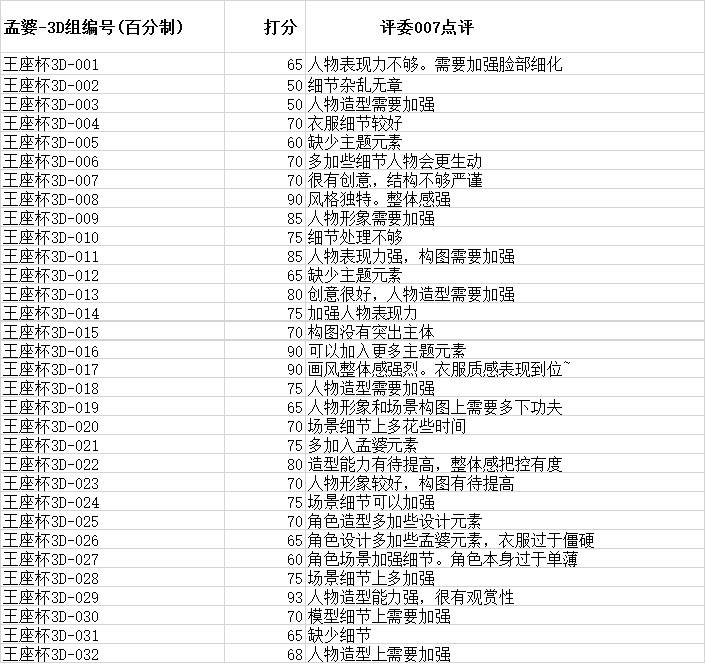 | 孟婆-3D组编号(百分制) | 打分 | 评委007点评 |
|---|---|---|
| 王座杯3D-001 | 65 | 人物表现力不够。需要加强脸部细化 |
| 王座杯3D-002 | 50 | 细节杂乱无章 |
| 王座杯3D-003 | 50 | 人物造型需要加强 |
| 王座杯3D-004 | 70 | 衣服细节较好 |
| 王座杯3D-005 | 60 | 缺少主题元素 |
| 王座杯3D-006 | 70 | 多加些细节人物会更生动 |
| 王座杯3D-007 | 70 | 很有创意，结构不够严谨 |
| 王座杯3D-008 | 90 | 风格独特。整体感强 |
| 王座杯3D-009 | 85 | 人物形象需要加强 |
| 王座杯3D-010 | 75 | 细节处理不够 |
| 王座杯3D-011 | 85 | 人物表现力强，构图需要加强 |
| 王座杯3D-012 | 65 | 缺少主题元素 |
| 王座杯3D-013 | 80 | 创意很好，人物造型需要加强 |
| 王座杯3D-014 | 75 | 加强人物表现力 |
| 王座杯3D-015 | 70 | 构图没有突出主体 |
| 王座杯3D-016 | 90 | 可以加入更多主题元素 |
| 王座杯3D-017 | 90 | 画风整体感强烈。衣服质感表现到位~ |
| 王座杯3D-018 | 75 | 人物造型需要加强 |
| 王座杯3D-019 | 65 | 人物形象和场景构图上需要多下功夫 |
| 王座杯3D-020 | 70 | 场景细节上多花些时间 |
| 王座杯3D-021 | 75 | 多加入孟婆元素 |
| 王座杯3D-022 | 80 | 造型能力有待提高，整体感把控有度 |
| 王座杯3D-023 | 70 | 人物形象较好，构图有待提高 |
| 王座杯3D-024 | 75 | 场景细节可以加强 |
| 王座杯3D-025 | 70 | 角色造型多加些设计元素 |
| 王座杯3D-026 | 65 | 角色设计多加些孟婆元素，衣服过于僵硬 |
| 王座杯3D-027 | 60 | 角色场景加强细节。角色本身过于单薄 |
| 王座杯3D-028 | 75 | 场景细节上多加强 |
| 王座杯3D-029 | 93 | 人物造型能力强，很有观赏性 |
| 王座杯3D-030 | 70 | 模型细节上需要加强 |
| 王座杯3D-031 | 65 | 缺少细节 |
| 王座杯3D-032 | 68 | 人物造型上需要加强 |